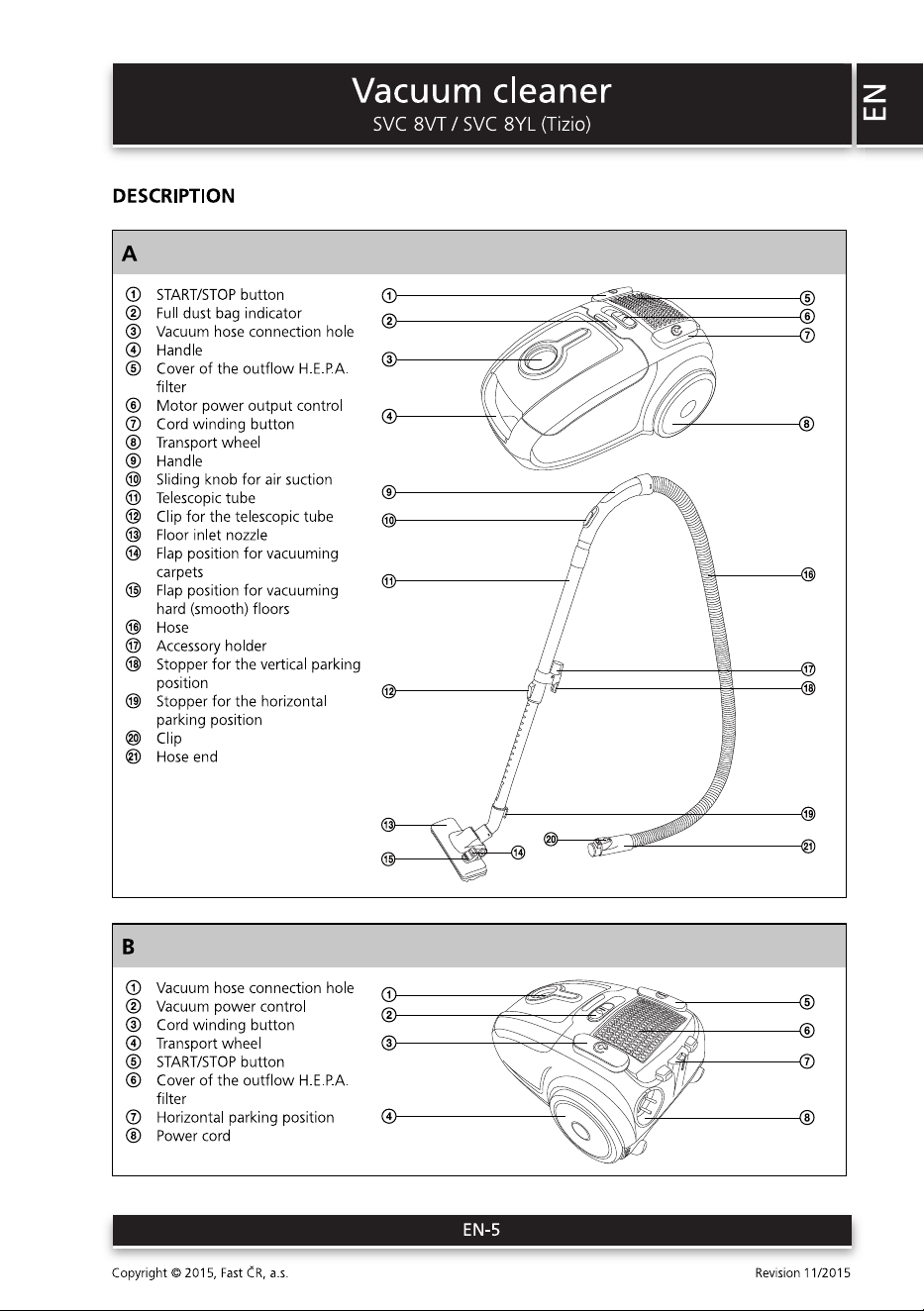 Vacuum cleaner
SVC 8VT / SVC 8YL (Tizio)

EN

DESCRIPTION

A

① START/STOP button
② Full dust bag indicator
③ Vacuum hose connection hole
④ Handle
⑤ Cover of the outflow H.E.P.A. filter
⑥ Motor power output control
⑦ Cord winding button
⑧ Transport wheel
⑨ Handle
⑩ Sliding knob for air suction
⑪ Telescopic tube
⑫ Clip for the telescopic tube
⑬ Floor inlet nozzle
⑭ Flap position for vacuuming carpets
⑮ Flap position for vacuuming hard (smooth) floors
⑯ Hose
⑰ Accessory holder
⑱ Stopper for the vertical parking position
⑲ Stopper for the horizontal parking position
⑳ Clip
㉑ Hose end

①
②
③
④
⑤
⑥
⑦
⑧
⑨
⑩
⑪
⑫
⑬
⑭
⑮
⑯
⑰
⑱
⑲
⑳
㉑

B

① Vacuum hose connection hole
② Vacuum power control
③ Cord winding button
④ Transport wheel
⑤ START/STOP button
⑥ Cover of the outflow H.E.P.A. filter
⑦ Horizontal parking position
⑧ Power cord

①
②
③
④
⑤
⑥
⑦
⑧

EN-5

Copyright © 2015, Fast ČR, a.s.

Revision 11/2015